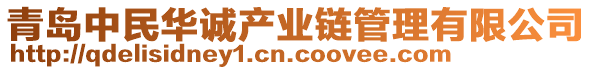 青岛中民华诚产业链管理有限公司
http://qdelisidney1.cn.coovee.com